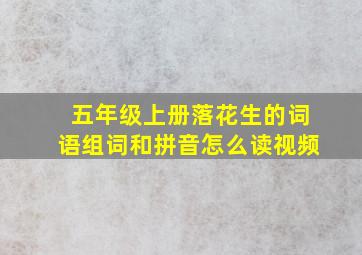 五年级上册落花生的词语组词和拼音怎么读视频